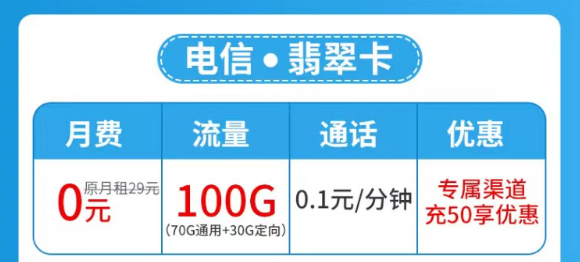 电信 • 翡翠卡

| 月费 | 流量 | 通话 | 优惠 |
|---|---|---|---|
| 0元 原月租29元 | 100G (70G通用+30G定向) | 0.1元/分钟 | 专属渠道 充50享优惠 |